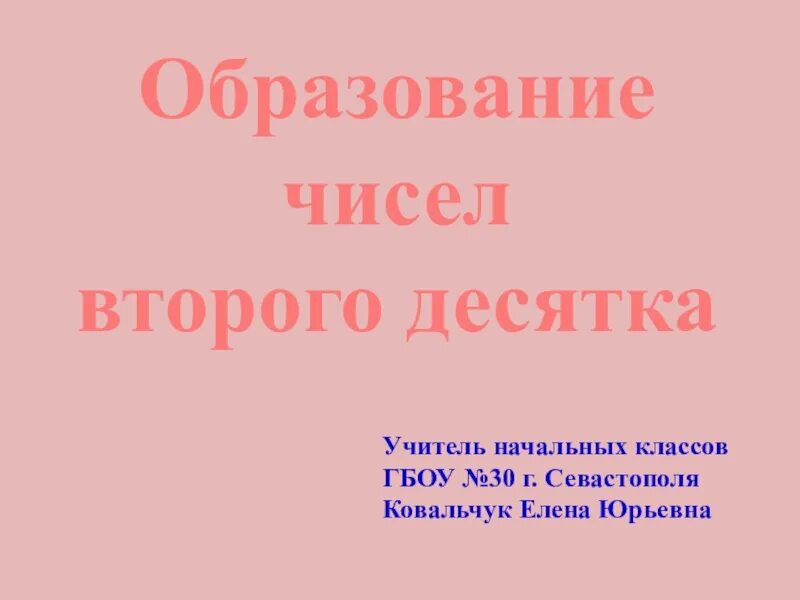 Образование чисел второго десятка

Учитель начальных классов
ГБОУ №30 г. Севастополя
Ковальчук Елена Юрьевна